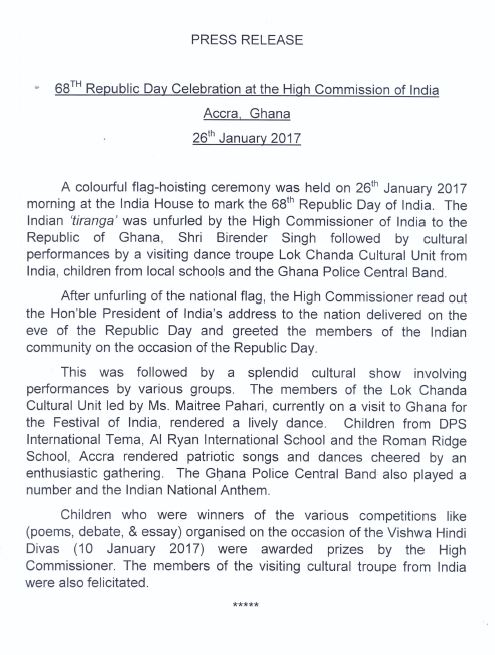 PRESS RELEASE

68$^{TH}$ Republic Day Celebration at the High Commission of India

Accra, Ghana

26$^{th}$ January 2017

A colourful flag-hoisting ceremony was held on 26$^{th}$ January 2017 morning at the India House to mark the 68$^{th}$ Republic Day of India. The Indian 'tiranga' was unfurled by the High Commissioner of India to the Republic of Ghana, Shri Birender Singh followed by cultural performances by a visiting dance troupe Lok Chanda Cultural Unit from India, children from local schools and the Ghana Police Central Band.

After unfurling of the national flag, the High Commissioner read out the Hon'ble President of India's address to the nation delivered on the eve of the Republic Day and greeted the members of the Indian community on the occasion of the Republic Day.

This was followed by a splendid cultural show involving performances by various groups. The members of the Lok Chanda Cultural Unit led by Ms. Maitree Pahari, currently on a visit to Ghana for the Festival of India, rendered a lively dance. Children from DPS International Tema, Al Ryan International School and the Roman Ridge School, Accra rendered patriotic songs and dances cheered by an enthusiastic gathering. The Ghana Police Central Band also played a number and the Indian National Anthem.

Children who were winners of the various competitions like (poems, debate, & essay) organised on the occasion of the Vishwa Hindi Divas (10 January 2017) were awarded prizes by the High Commissioner. The members of the visiting cultural troupe from India were also felicitated.

*****